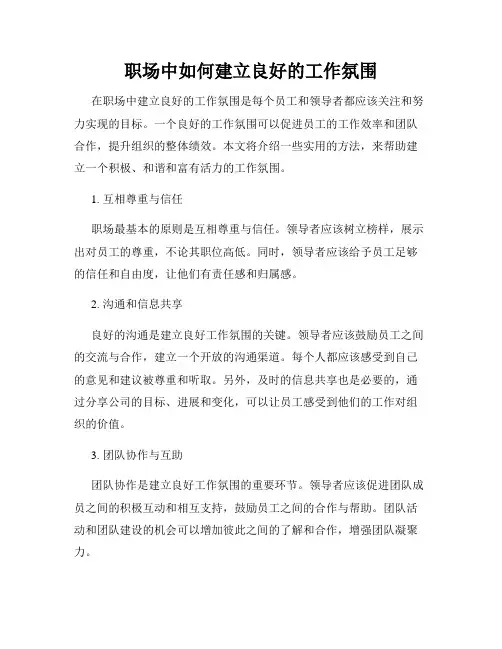 职场中如何建立良好的工作氛围

在职场中建立良好的工作氛围是每个员工和领导者都应该关注和努力实现的目标。一个良好的工作氛围可以促进员工的工作效率和团队合作，提升组织的整体绩效。本文将介绍一些实用的方法，来帮助建立一个积极、和谐和富有活力的工作氛围。

1. 互相尊重与信任

职场最基本的原则是互相尊重与信任。领导者应该树立榜样，展示出对员工的尊重，不论其职位高低。同时，领导者应该给予员工足够的信任和自由度，让他们有责任感和归属感。

2. 沟通和信息共享

良好的沟通是建立良好工作氛围的关键。领导者应该鼓励员工之间的交流与合作，建立一个开放的沟通渠道。每个人都应该感受到自己的意见和建议被尊重和听取。另外，及时的信息共享也是必要的，通过分享公司的目标、进展和变化，可以让员工感受到他们的工作对组织的价值。

3. 团队协作与互助

团队协作是建立良好工作氛围的重要环节。领导者应该促进团队成员之间的积极互动和相互支持，鼓励员工之间的合作与帮助。团队活动和团队建设的机会可以增加彼此之间的了解和合作，增强团队凝聚力。